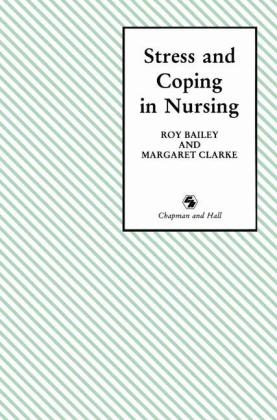 Stress and Coping in Nursing

ROY BAILEY
AND
MARGARET CLARKE

Chapman and Hall